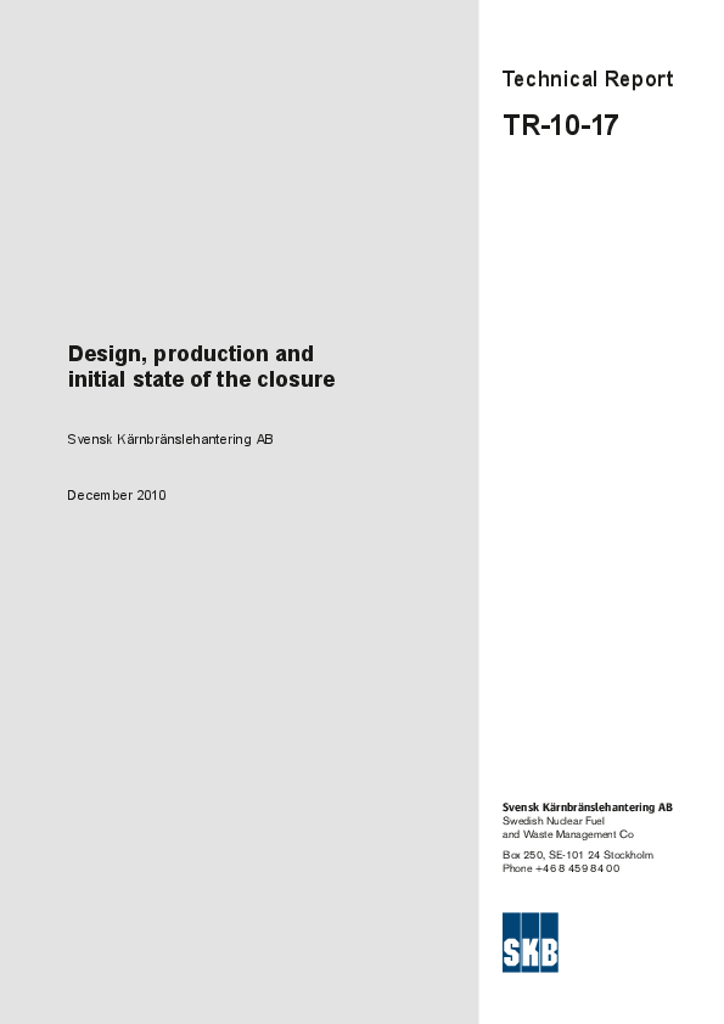 Technical Report

TR-10-17

Design, production and initial state of the closure

Svensk Kärnbränslehantering AB

December 2010

Svensk Kärnbränslehantering AB
Swedish Nuclear Fuel and Waste Management Co

Box 250, SE-101 24 Stockholm
Phone +46 8 459 84 00

SKB